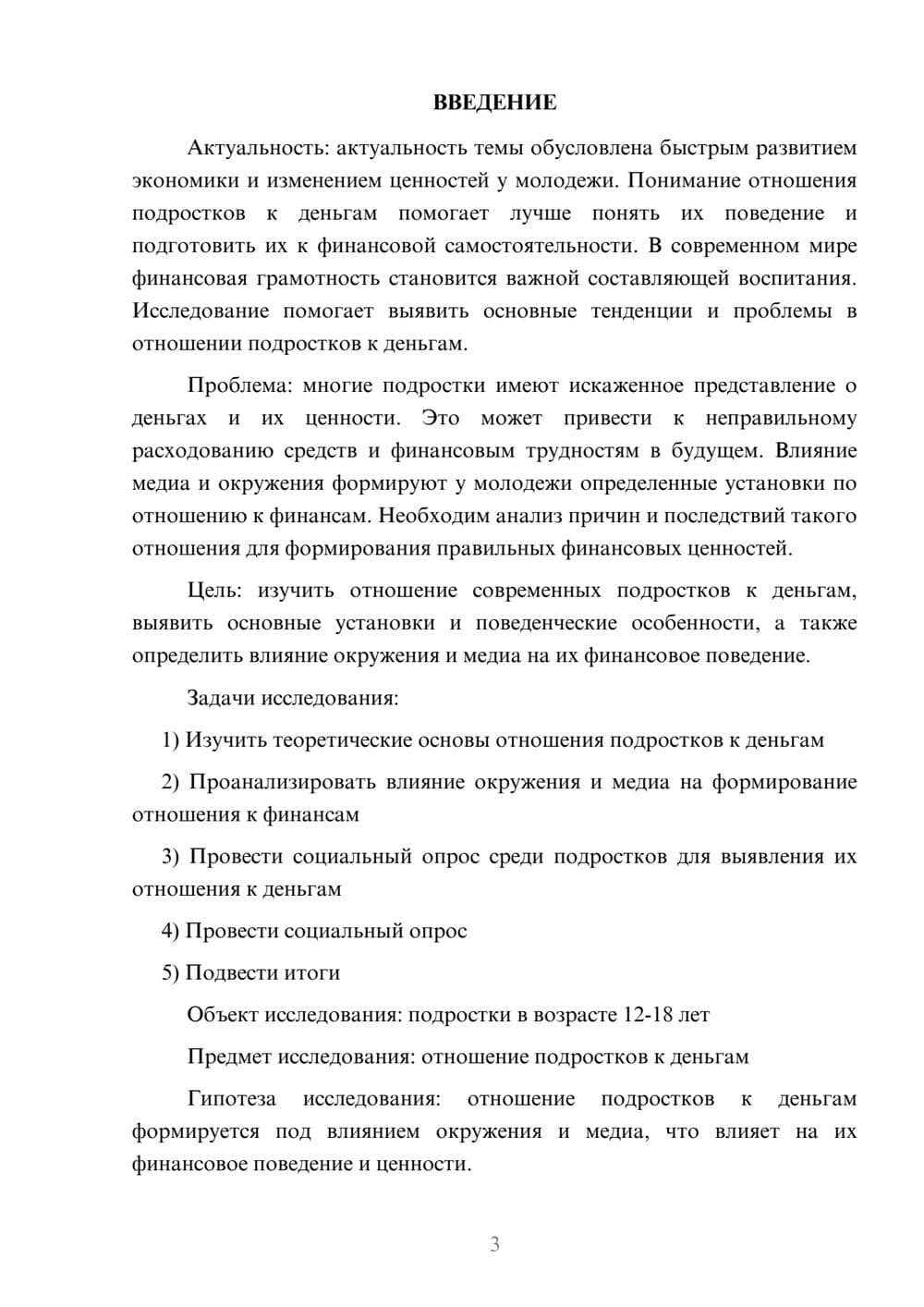 ВВЕДЕНИЕ

Актуальность: актуальность темы обусловлена быстрым развитием экономики и изменением ценностей у молодежи. Понимание отношения подростков к деньгам помогает лучше понять их поведение и подготовить их к финансовой самостоятельности. В современном мире финансовая грамотность становится важной составляющей воспитания. Исследование помогает выявить основные тенденции и проблемы в отношении подростков к деньгам.

Проблема: многие подростки имеют искаженное представление о деньгах и их ценности. Это может привести к неправильному расходованию средств и финансовым трудностям в будущем. Влияние медиа и окружения формируют у молодежи определенные установки по отношению к финансам. Необходим анализ причин и последствий такого отношения для формирования правильных финансовых ценностей.

Цель: изучить отношение современных подростков к деньгам, выявить основные установки и поведенческие особенности, а также определить влияние окружения и медиа на их финансовое поведение.

Задачи исследования:

1) Изучить теоретические основы отношения подростков к деньгам

2) Проанализировать влияние окружения и медиа на формирование отношения к финансам

3) Провести социальный опрос среди подростков для выявления их отношения к деньгам

4) Провести социальный опрос

5) Подвести итоги

Объект исследования: подростки в возрасте 12-18 лет

Предмет исследования: отношение подростков к деньгам

Гипотеза исследования: отношение подростков к деньгам формируется под влиянием окружения и медиа, что влияет на их финансовое поведение и ценности.

3